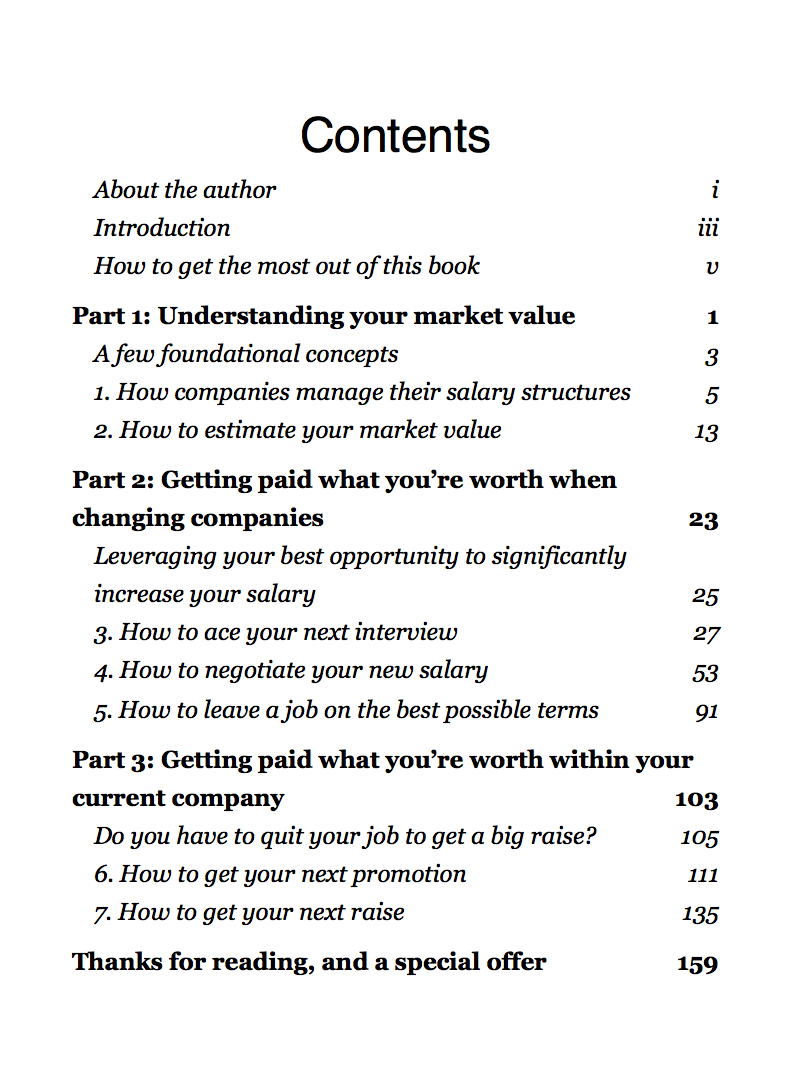 Contents

About the author i

Introduction iii

How to get the most out of this book v

Part 1: Understanding your market value 1

A few foundational concepts 3

1. How companies manage their salary structures 5

2. How to estimate your market value 13

Part 2: Getting paid what you're worth when changing companies 23

Leveraging your best opportunity to significantly increase your salary 25

3. How to ace your next interview 27

4. How to negotiate your new salary 53

5. How to leave a job on the best possible terms 91

Part 3: Getting paid what you're worth within your current company 103

Do you have to quit your job to get a big raise? 105

6. How to get your next promotion 111

7. How to get your next raise 135

Thanks for reading, and a special offer 159